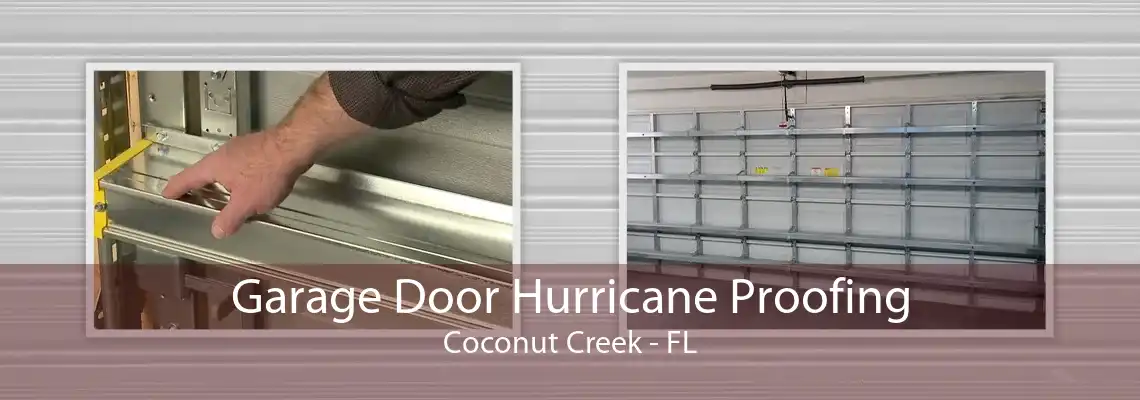 Garage Door Hurricane Proofing
Coconut Creek - FL